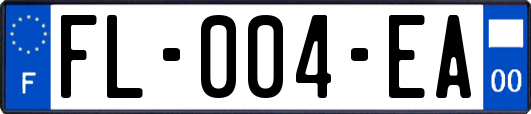 F
FL-004-EA
00